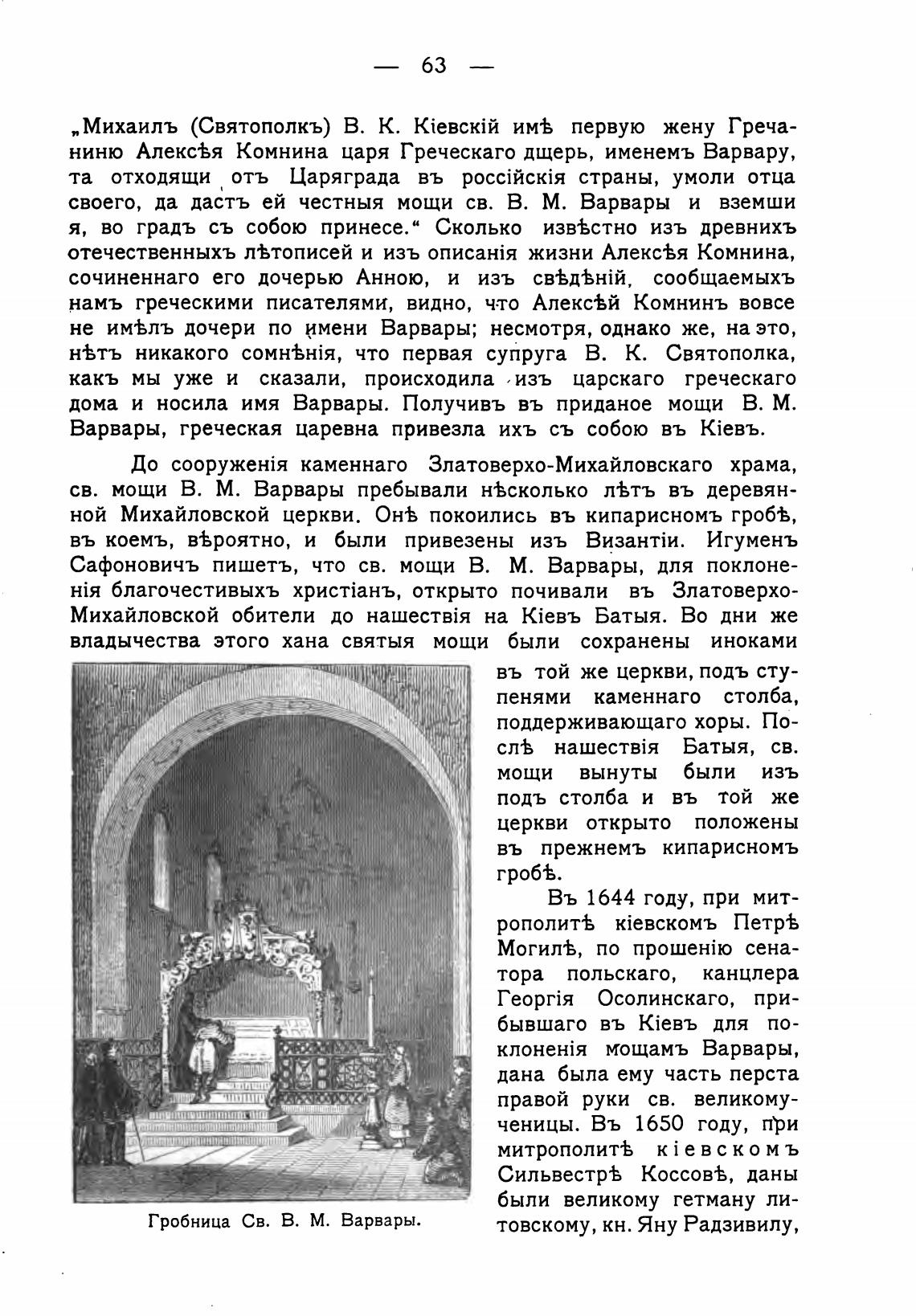 — 63 —

„Михаилъ (Святополкъ) В. К. Кіевскій имѣ первую жену Гречаниню Алексѣя Комнина царя Греческаго дщерь, именемъ Варвару, та отходящи отъ Царяграда въ россійскія страны, умоли отца своего, да дастъ ей честныя мощи св. В. М. Варвары и вземши я, во градъ съ собою принесе.“ Сколько извѣстно изъ древнихъ отечественныхъ лѣтописей и изъ описанія жизни Алексѣя Комнина, сочиненнаго его дочерью Анною, и изъ свѣдѣній, сообщаемыхъ намъ греческими писателями, видно, что Алексѣй Комнинъ вовсе не имѣлъ дочери по имени Варвары; несмотря, однако же, на это, нѣтъ никакого сомнѣнія, что первая супруга В. К. Святополка, какъ мы уже и сказали, происходила изъ царскаго греческаго дома и носила имя Варвары. Получивъ въ приданое мощи В. М. Варвары, греческая царевна привезла ихъ съ собою въ Кіевъ.

До сооруженія каменнаго Златоверхо-Михайловскаго храма, св. мощи В. М. Варвары пребывали нѣсколько лѣтъ въ деревянной Михайловской церкви. Онѣ покоились въ кипарисномъ гробѣ, въ коемъ, вѣроятно, и были привезены изъ Византіи. Игуменъ Сафоновичъ пишетъ, что св. мощи В. М. Варвары, для поклоненія благочестивыхъ христіанъ, открыто почивали въ Златоверхо-Михайловской обители до нашествія на Кіевъ Батыя. Во дни же владычества этого хана святыя мощи были сохранены иноками въ той же церкви, подъ ступенями каменнаго столба, поддерживающаго хоры. Послѣ нашествія Батыя, св. мощи вынуты были изъ подъ столба и въ той же церкви открыто положены въ прежнемъ кипарисномъ гробѣ.

Въ 1644 году, при митрополитѣ кіевскомъ Петрѣ Могилѣ, по прошенію сенатора польскаго, канцлера Георгія Осолинскаго, прибывшаго въ Кіевъ для поклоненія мощамъ Варвары, дана была ему часть перста правой руки св. великомученицы. Въ 1650 году, при митрополитѣ кіевскомъ Сильвестрѣ Коссовѣ, даны были великому гетману литовскому, кн. Яну Радзивилу,

Гробница Св. В. М. Варвары.